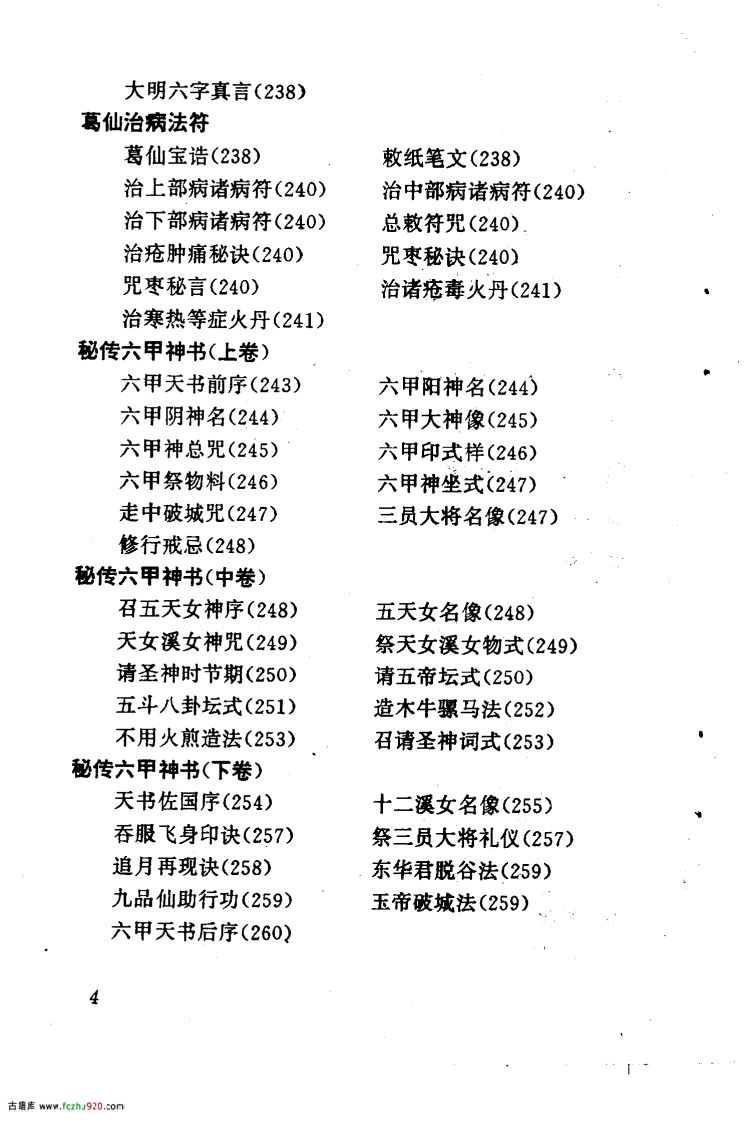 大明六字真言(238)

葛仙治病法符

葛仙宝诰(238)
治上部病诸病符(240)
治下部病诸病符(240)
治疮肿痛秘诀(240)
咒枣秘言(240)
治寒热等症火丹(241)

敕纸笔文(238)
治中部病诸病符(240)
总敕符咒(240)
咒枣秘诀(240)
治诸疮毒火丹(241)

秘传六甲神书(上卷)

六甲天书前序(243)
六甲阴神名(244)
六甲神总咒(245)
六甲祭物料(246)
走中破城咒(247)
修行戒忌(248)

六甲阳神名(244)
六甲大神像(245)
六甲印式样(246)
六甲神坐式(247)
三员大将名像(247)

秘传六甲神书(中卷)

召五天女神序(248)
天女溪女神咒(249)
请圣神时节期(250)
五斗八卦坛式(251)
不用火煎造法(253)

五天女名像(248)
祭天女溪女物式(249)
请五帝坛式(250)
造木牛骡马法(252)
召请圣神词式(253)

秘传六甲神书(下卷)

天书佐国序(254)
吞服飞身印诀(257)
追月再现诀(258)
九品仙助行功(259)
六甲天书后序(260)

十二溪女名像(255)
祭三员大将礼仪(257)
东华君脱谷法(259)
玉帝破城法(259)

4

古籍库 www.fczhj920.com